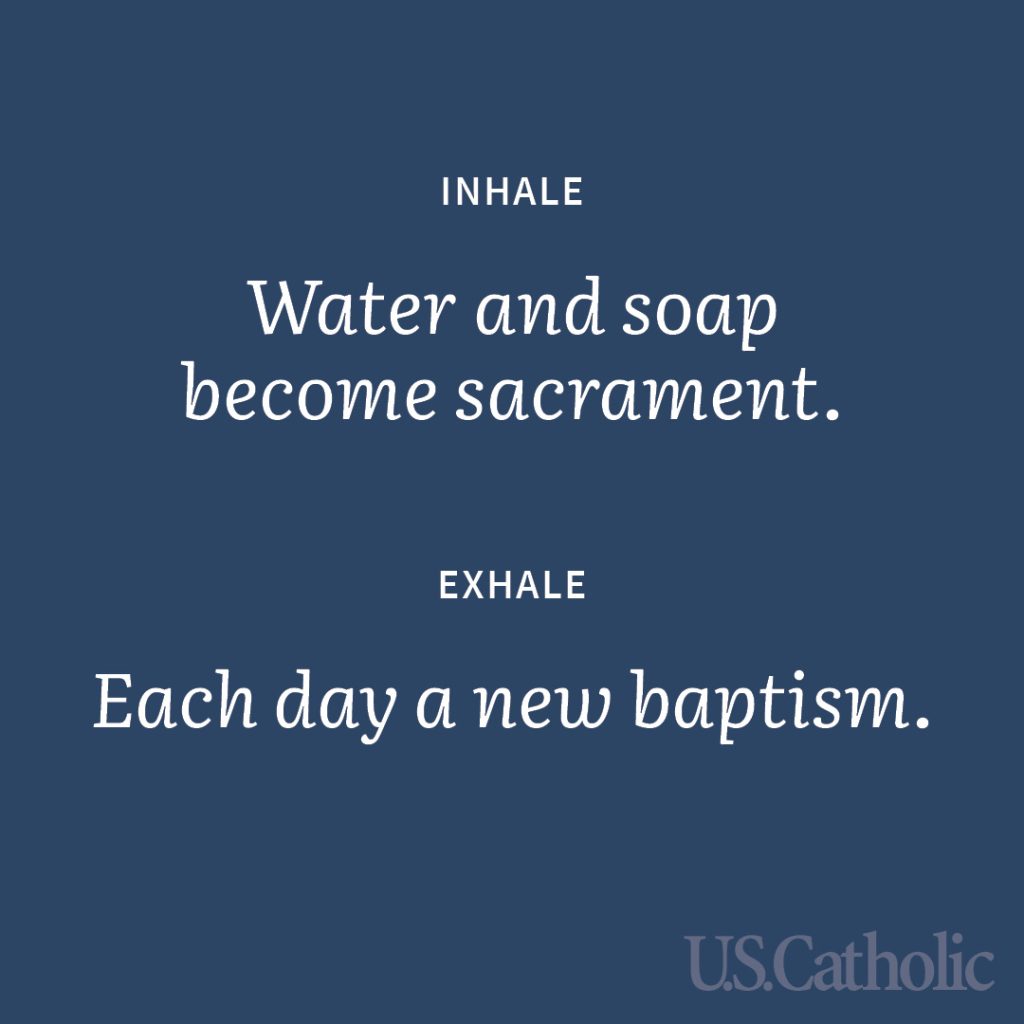 INHALE

Water and soap become sacrament.

EXHALE

Each day a new baptism.

U.S.Catholic